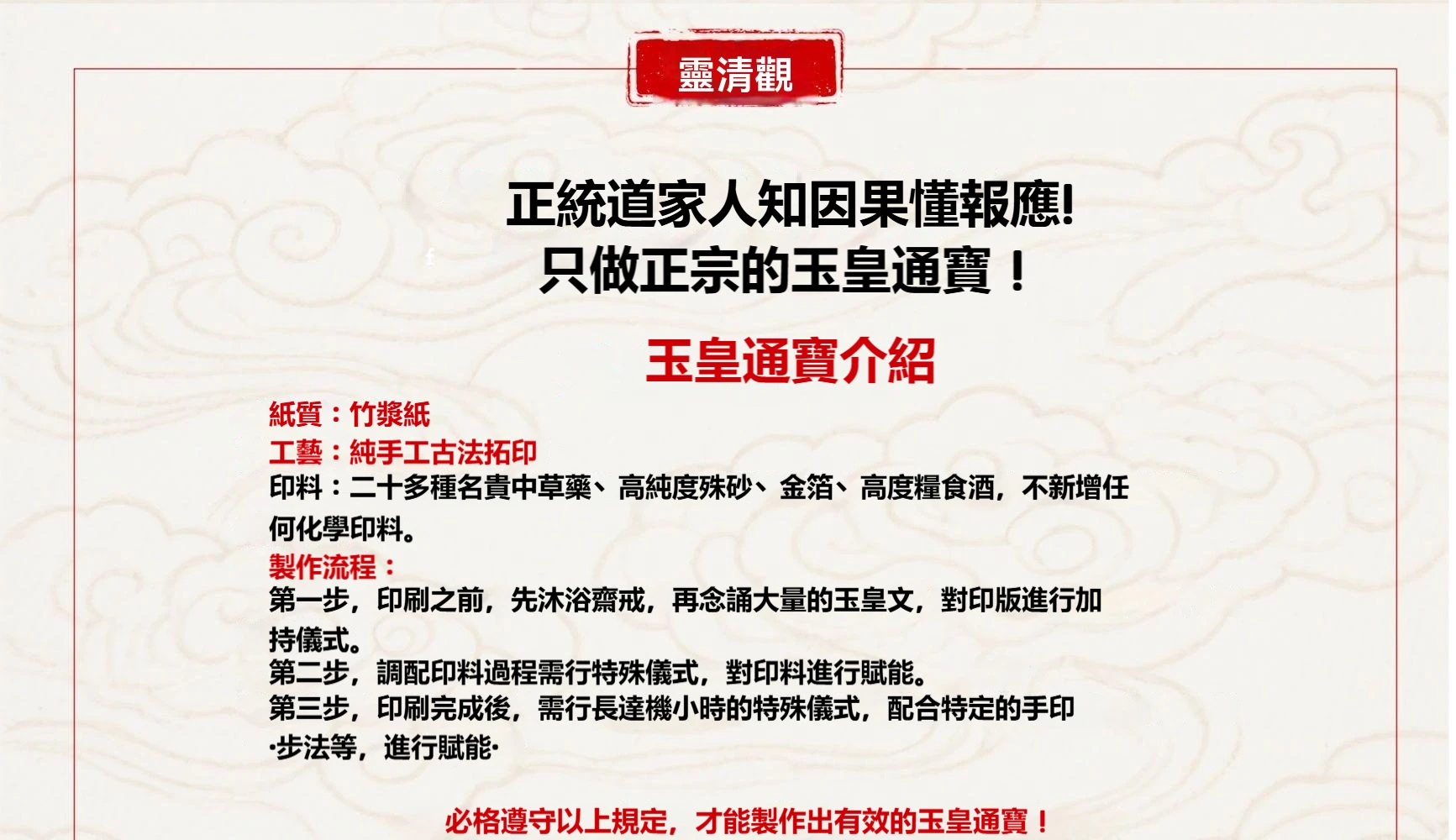 靈清觀

正統道家人知因果懂報應!
只做正宗的玉皇通寶！

玉皇通寶介紹

紙質：竹漿紙
工藝：純手工古法拓印
印料：二十多種名貴中草藥、高純度殊砂、金箔、高度糧食酒，不新增任何化學印料。
製作流程：
第一步，印刷之前，先沐浴齋戒，再念誦大量的玉皇文，對印版進行加持儀式。
第二步，調配印料過程需行特殊儀式，對印料進行賦能。
第三步，印刷完成後，需行長達機小時的特殊儀式，配合特定的手印·步法等，進行賦能·

必格遵守以上規定，才能製作出有效的玉皇通寶！